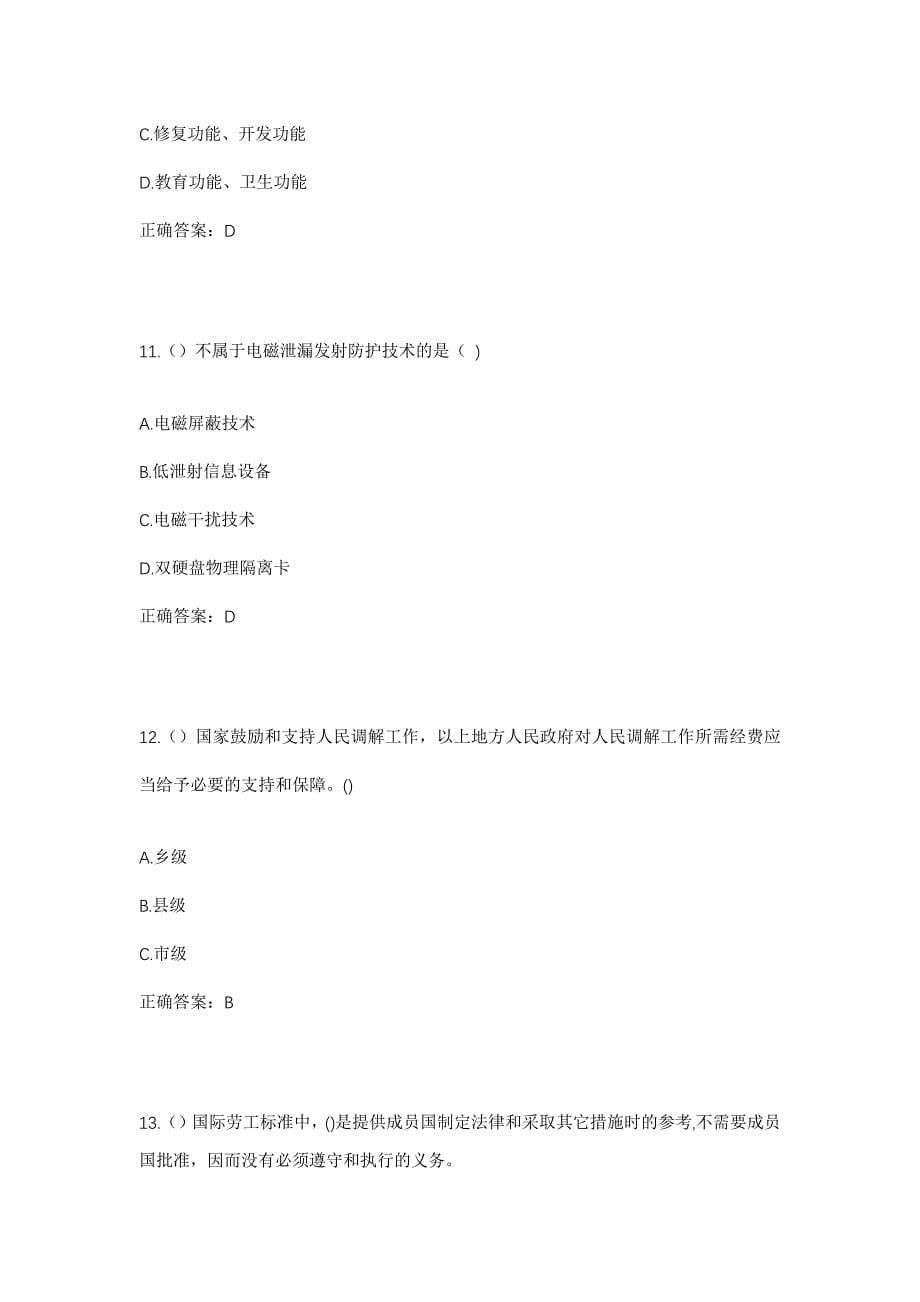 C.修复功能、开发功能

D.教育功能、卫生功能

正确答案：D

11.（）不属于电磁泄漏发射防护技术的是（ ）

A.电磁屏蔽技术

B.低泄射信息设备

C.电磁干扰技术

D.双硬盘物理隔离卡

正确答案：D

12.（）国家鼓励和支持人民调解工作，以上地方人民政府对人民调解工作所需经费应当给予必要的支持和保障。()

A.乡级

B.县级

C.市级

正确答案：B

13.（）国际劳工标准中，()是提供成员国制定法律和采取其它措施时的参考,不需要成员国批准，因而没有必须遵守和执行的义务。